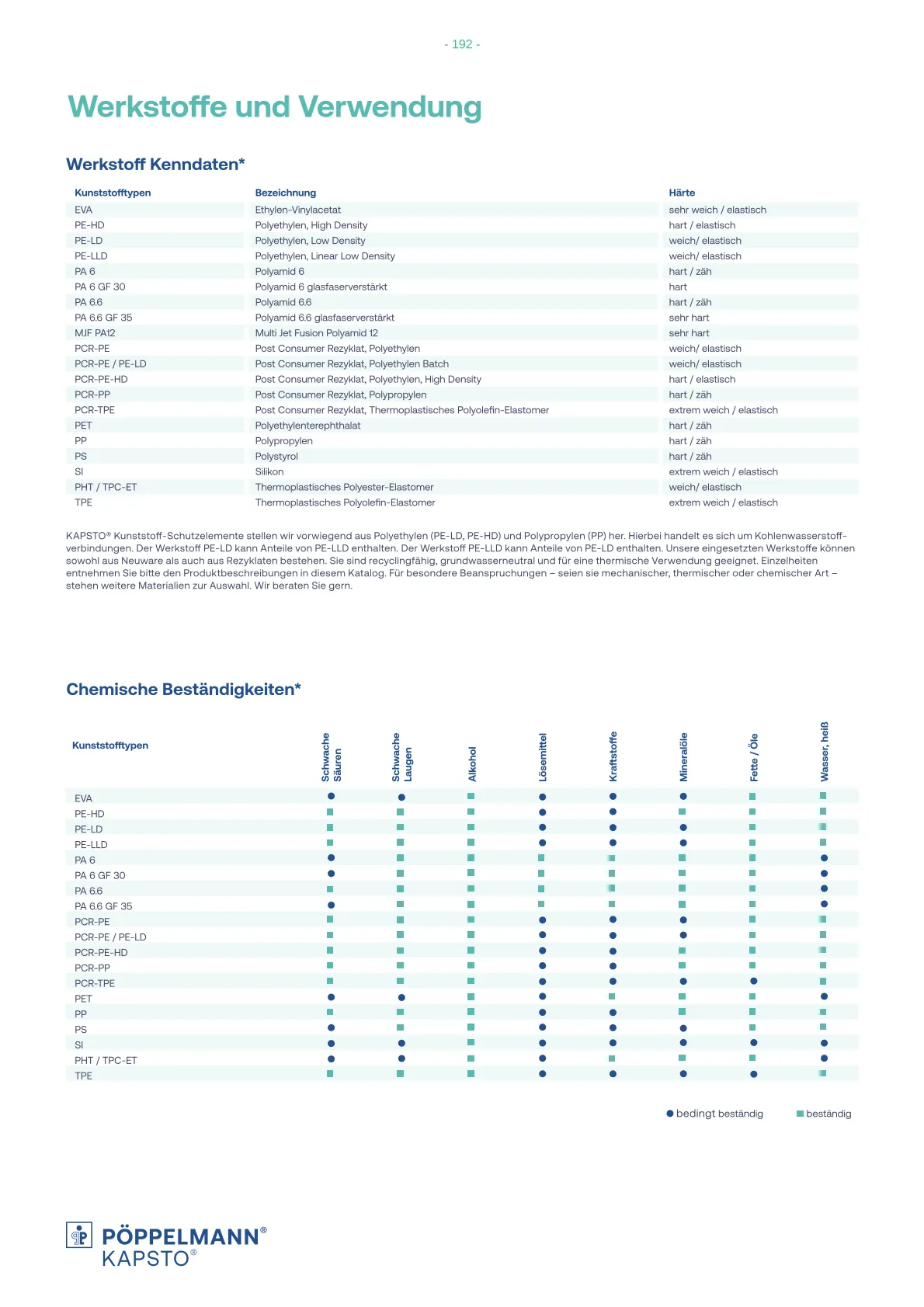 - 192 -

Werkstoffe und Verwendung

Werkstoff Kenndaten*

| Kunststofftypen | Bezeichnung | Härte |
|---|---|---|
| EVA | Ethylen-Vinylacetat | sehr weich / elastisch |
| PE-HD | Polyethylen, High Density | hart / elastisch |
| PE-LD | Polyethylen, Low Density | weich/ elastisch |
| PE-LLD | Polyethylen, Linear Low Density | weich/ elastisch |
| PA 6 | Polyamid 6 | hart / zäh |
| PA 6 GF 30 | Polyamid 6 glasfaserverstärkt | hart |
| PA 6.6 | Polyamid 6.6 | hart / zäh |
| PA 6.6 GF 35 | Polyamid 6.6 glasfaserverstärkt | sehr hart |
| MJF PA12 | Multi Jet Fusion Polyamid 12 | sehr hart |
| PCR-PE | Post Consumer Rezyklat, Polyethylen | weich/ elastisch |
| PCR-PE / PE-LD | Post Consumer Rezyklat, Polyethylen Batch | weich/ elastisch |
| PCR-PE-HD | Post Consumer Rezyklat, Polyethylen, High Density | hart / elastisch |
| PCR-PP | Post Consumer Rezyklat, Polypropylen | hart / zäh |
| PCR-TPE | Post Consumer Rezyklat, Thermoplastisches Polyolefin-Elastomer | extrem weich / elastisch |
| PET | Polyethylenterephthalat | hart / zäh |
| PP | Polypropylen | hart / zäh |
| PS | Polystyrol | hart / zäh |
| SI | Silikon | extrem weich / elastisch |
| PHT / TPC-ET | Thermoplastisches Polyester-Elastomer | weich/ elastisch |
| TPE | Thermoplastisches Polyolefin-Elastomer | extrem weich / elastisch |

KAPSTO® Kunststoff-Schutzelemente stellen wir vorwiegend aus Polyethylen (PE-LD, PE-HD) und Polypropylen (PP) her. Hierbei handelt es sich um Kohlenwasserstoffverbindungen. Der Werkstoff PE-LD kann Anteile von PE-LLD enthalten. Der Werkstoff PE-LLD kann Anteile von PE-LD enthalten. Unsere eingesetzten Werkstoffe können sowohl aus Neuware als auch aus Rezyklaten bestehen. Sie sind recyclingfähig, grundwasserneutral und für eine thermische Verwendung geeignet. Einzelheiten entnehmen Sie bitte den Produktbeschreibungen in diesem Katalog. Für besondere Beanspruchungen – seien sie mechanischer, thermischer oder chemischer Art – stehen weitere Materialien zur Auswahl. Wir beraten Sie gern.

Chemische Beständigkeiten*

| Kunststofftypen | Schwache Säuren | Schwache Laugen | Alkohol | Lösemittel | Kraftstoffe | Mineralöle | Fette / Öle | Wasser, heiß |
|---|---|---|---|---|---|---|---|---|
| EVA | ● | ● | ■ | ● | ● | ● | ■ | ■ |
| PE-HD | ■ | ■ | ■ | ● | ● | ■ | ■ | ■ |
| PE-LD | ■ | ■ | ■ | ● | ● | ● | ■ | ■ |
| PE-LLD | ■ | ■ | ■ | ● | ● | ● | ■ | ■ |
| PA 6 | ● | ■ | ■ | ■ | ■ | ■ | ■ | ● |
| PA 6 GF 30 | ● | ■ | ■ | ■ | ■ | ■ | ■ | ● |
| PA 6.6 | ■ | ■ | ■ | ■ | ■ | ■ | ■ | ● |
| PA 6.6 GF 35 | ● | ■ | ■ | ■ | ■ | ■ | ■ | ● |
| PCR-PE | ■ | ■ | ■ | ● | ● | ● | ■ | ■ |
| PCR-PE / PE-LD | ■ | ■ | ■ | ● | ● | ● | ■ | ■ |
| PCR-PE-HD | ■ | ■ | ■ | ● | ● | ■ | ■ | ■ |
| PCR-PP | ■ | ■ | ■ | ● | ● | ■ | ■ | ■ |
| PCR-TPE | ■ | ■ | ■ | ● | ● | ● | ● | ■ |
| PET | ● | ● | ■ | ● | ■ | ■ | ■ | ● |
| PP | ■ | ■ | ■ | ● | ● | ■ | ■ | ■ |
| PS | ● | ■ | ■ | ● | ● | ● | ■ | ■ |
| SI | ● | ● | ■ | ● | ● | ● | ● | ● |
| PHT / TPC-ET | ● | ● | ■ | ● | ■ | ■ | ■ | ● |
| TPE | ■ | ■ | ■ | ● | ● | ● | ● | ■ |

● bedingt beständig ■ beständig

PÖPPELMANN®
KAPSTO®